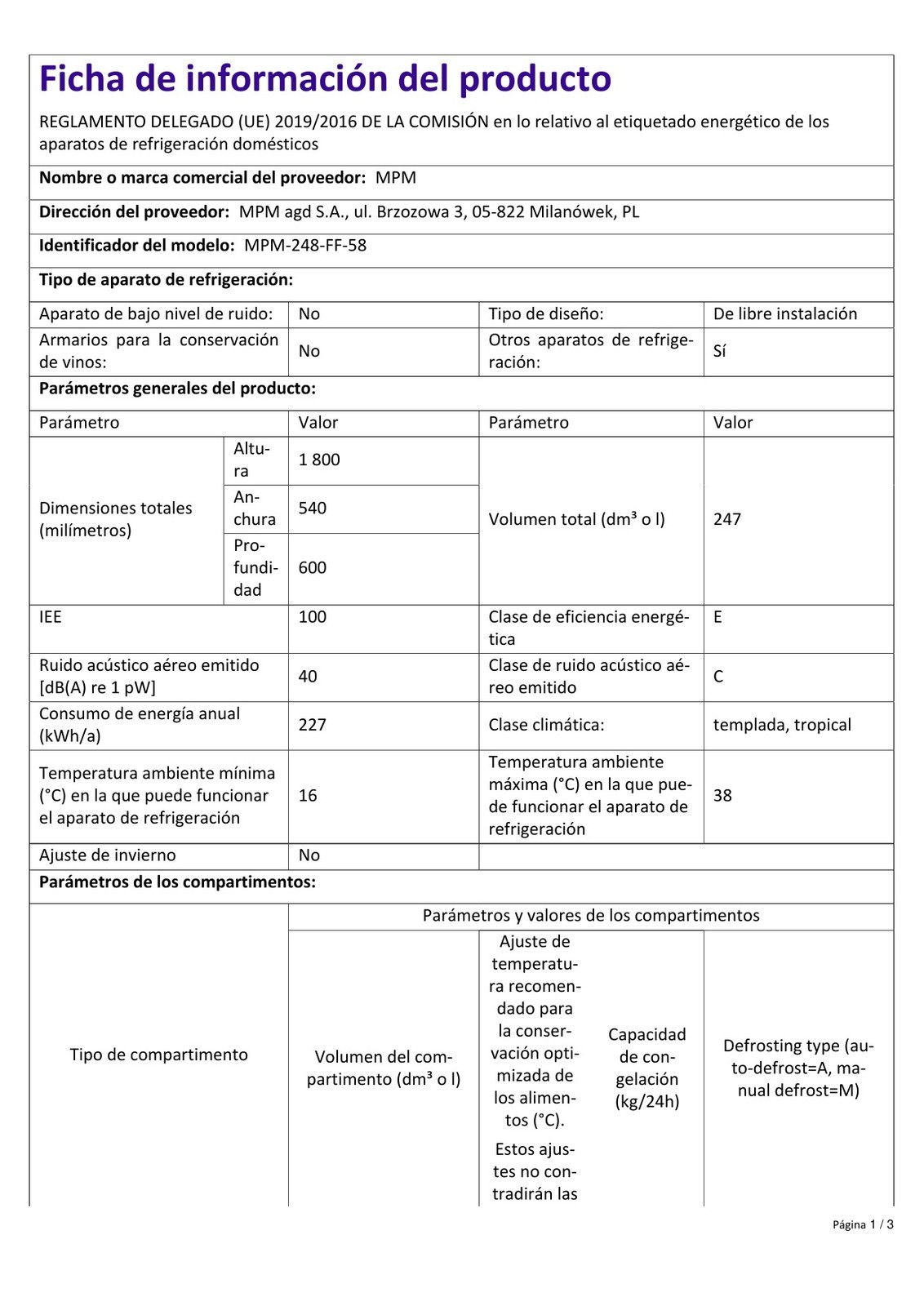 Ficha de información del producto

REGLAMENTO DELEGADO (UE) 2019/2016 DE LA COMISIÓN en lo relativo al etiquetado energético de los aparatos de refrigeración domésticos

**Nombre o marca comercial del proveedor:** MPM

**Dirección del proveedor:** MPM agd S.A., ul. Brzozowa 3, 05-822 Milanówek, PL

**Identificador del modelo:** MPM-248-FF-58

**Tipo de aparato de refrigeración:**

| Aparato de bajo nivel de ruido: | No | Tipo de diseño: | De libre instalación |
|---|---|---|---|
| Armarios para la conservación de vinos: | No | Otros aparatos de refrigeración: | Sí |

**Parámetros generales del producto:**

| Parámetro | | Valor | Parámetro | Valor |
|---|---|---|---|---|
| Dimensiones totales (milímetros) | Altura | 1 800 | Volumen total (dm³ o l) | 247 |
| | Anchura | 540 | | |
| | Profundidad | 600 | | |
| IEE | | 100 | Clase de eficiencia energética | E |
| Ruido acústico aéreo emitido [dB(A) re 1 pW] | | 40 | Clase de ruido acústico aéreo emitido | C |
| Consumo de energía anual (kWh/a) | | 227 | Clase climática: | templada, tropical |
| Temperatura ambiente mínima (°C) en la que puede funcionar el aparato de refrigeración | | 16 | Temperatura ambiente máxima (°C) en la que puede funcionar el aparato de refrigeración | 38 |
| Ajuste de invierno | | No | | |

**Parámetros de los compartimentos:**

| Tipo de compartimento | Parámetros y valores de los compartimentos | | | |
|---|---|---|---|---|
| | Volumen del compartimento (dm³ o l) | Ajuste de temperatura recomendado para la conservación optimizada de los alimentos (°C). Estos ajustes no contradirán las | Capacidad de congelación (kg/24h) | Defrosting type (auto-defrost=A, manual defrost=M) |

Página 1 / 3